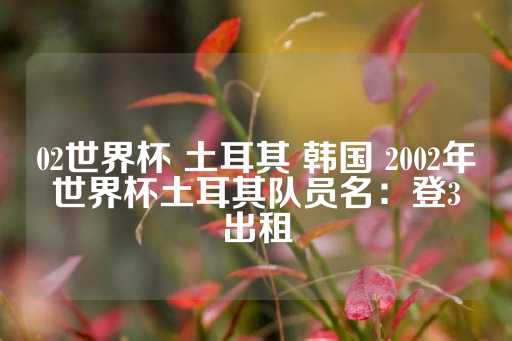 02世界杯 土耳其 韩国 2002年世界杯土耳其队员名：登3出租